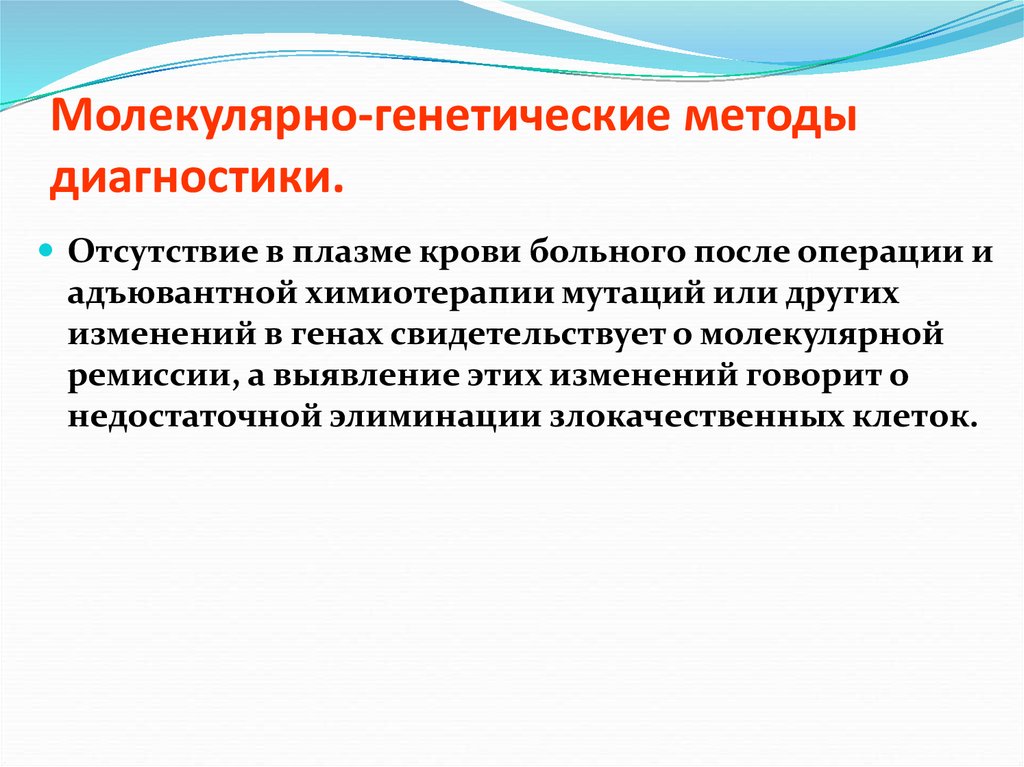 Молекулярно-генетические методы диагностики.

Отсутствие в плазме крови больного после операции и адъювантной химиотерапии мутаций или других изменений в генах свидетельствует о молекулярной ремиссии, а выявление этих изменений говорит о недостаточной элиминации злокачественных клеток.